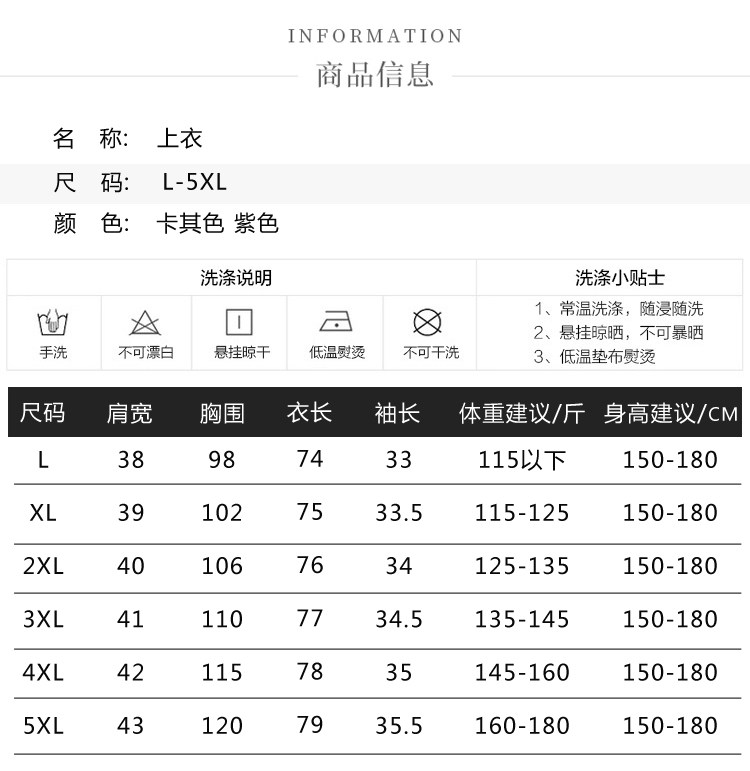 INFORMATION
商品信息

名 称: 上衣
尺 码: L-5XL
颜 色: 卡其色 紫色

洗涤说明
手洗 不可漂白 悬挂晾干 低温熨烫 不可干洗

洗涤小贴士
1、常温洗涤，随浸随洗
2、悬挂晾晒，不可暴晒
3、低温垫布熨烫

| 尺码 | 肩宽 | 胸围 | 衣长 | 袖长 | 体重建议/斤 | 身高建议/CM |
|---|---|---|---|---|---|---|
| L | 38 | 98 | 74 | 33 | 115以下 | 150-180 |
| XL | 39 | 102 | 75 | 33.5 | 115-125 | 150-180 |
| 2XL | 40 | 106 | 76 | 34 | 125-135 | 150-180 |
| 3XL | 41 | 110 | 77 | 34.5 | 135-145 | 150-180 |
| 4XL | 42 | 115 | 78 | 35 | 145-160 | 150-180 |
| 5XL | 43 | 120 | 79 | 35.5 | 160-180 | 150-180 |